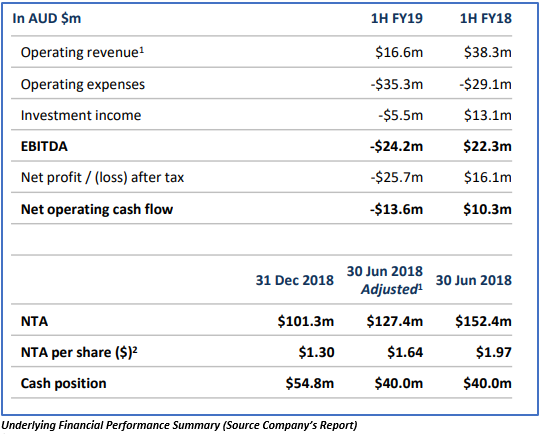 | In AUD $m | 1H FY19 | 1H FY18 |
|---|---|---|
| Operating revenue$^1$ | $16.6m | $38.3m |
| Operating expenses | -$35.3m | -$29.1m |
| Investment income | -$5.5m | $13.1m |
| EBITDA | -$24.2m | $22.3m |
| Net profit / (loss) after tax | -$25.7m | $16.1m |
| Net operating cash flow | -$13.6m | $10.3m |

| | 31 Dec 2018 | 30 Jun 2018 Adjusted$^1$ | 30 Jun 2018 |
|---|---|---|---|
| NTA | $101.3m | $127.4m | $152.4m |
| NTA per share ($)$^2$ | $1.30 | $1.64 | $1.97 |
| Cash position | $54.8m | $40.0m | $40.0m |

Underlying Financial Performance Summary (Source Company's Report)